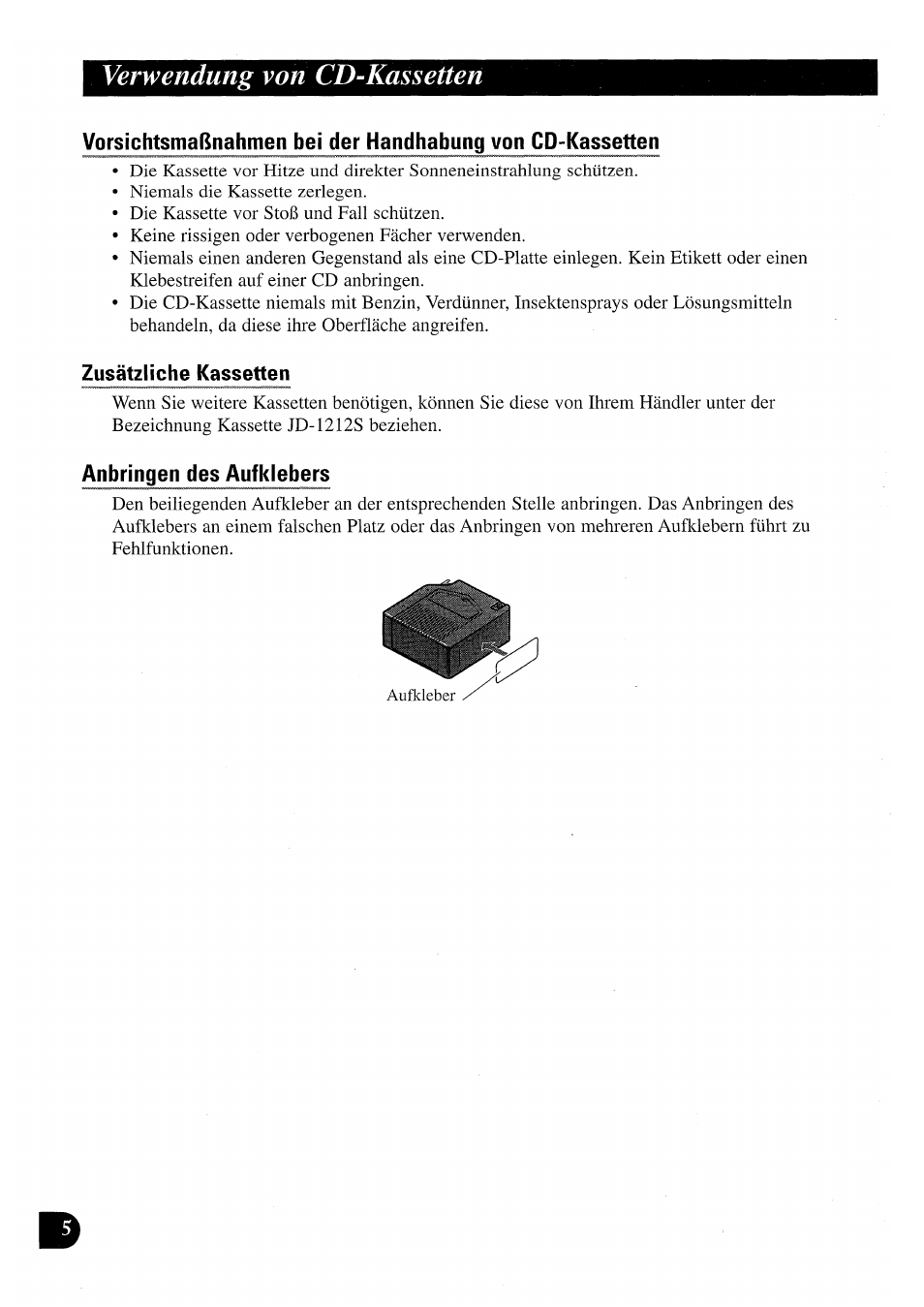 Verwendung von CD-Kassetten

Vorsichtsmaßnahmen bei der Handhabung von CD-Kassetten

• Die Kassette vor Hitze und direkter Sonneneinstrahlung schützen.
• Niemals die Kassette zerlegen.
• Die Kassette vor Stoß und Fall schützen.
• Keine rissigen oder verbogenen Fächer verwenden.
• Niemals einen anderen Gegenstand als eine CD-Platte einlegen. Kein Etikett oder einen Klebestreifen auf einer CD anbringen.
• Die CD-Kassette niemals mit Benzin, Verdünner, Insektensprays oder Lösungsmitteln behandeln, da diese ihre Oberfläche angreifen.

Zusätzliche Kassetten

Wenn Sie weitere Kassetten benötigen, können Sie diese von Ihrem Händler unter der Bezeichnung Kassette JD-1212S beziehen.

Anbringen des Aufklebers

Den beiliegenden Aufkleber an der entsprechenden Stelle anbringen. Das Anbringen des Aufklebers an einem falschen Platz oder das Anbringen von mehreren Aufklebern führt zu Fehlfunktionen.

Aufkleber

5